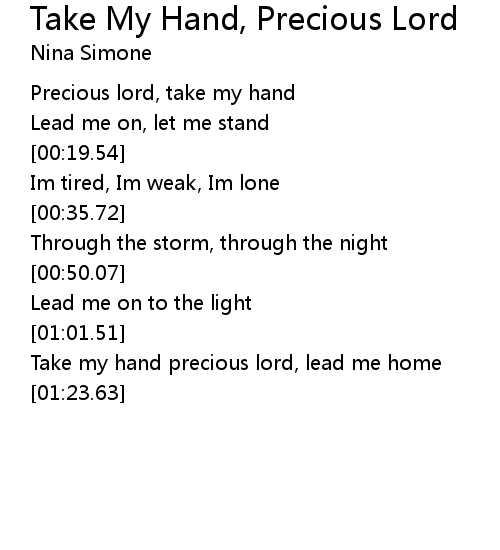 Take My Hand, Precious Lord
Nina Simone

Precious lord, take my hand
Lead me on, let me stand
[00:19.54]
Im tired, Im weak, Im lone
[00:35.72]
Through the storm, through the night
[00:50.07]
Lead me on to the light
[01:01.51]
Take my hand precious lord, lead me home
[01:23.63]